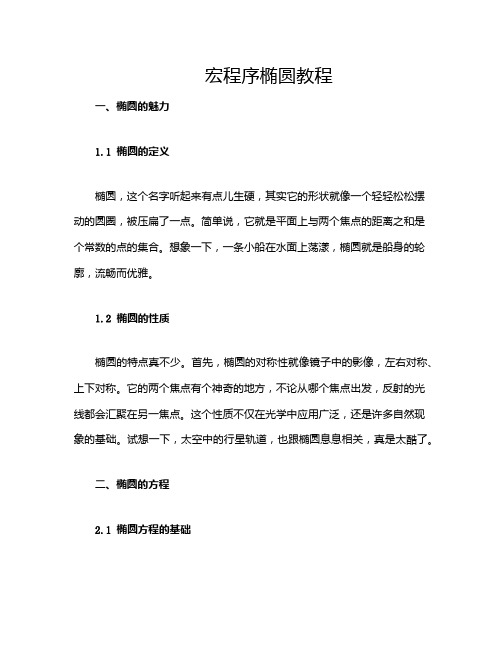 宏程序椭圆教程

一、椭圆的魅力

1.1 椭圆的定义

椭圆，这个名字听起来有点儿生硬，其实它的形状就像一个轻轻松松摆动的圆圈，被压扁了一点。简单说，它就是平面上与两个焦点的距离之和是个常数的点的集合。想象一下，一条小船在水面上荡漾，椭圆就是船身的轮廓，流畅而优雅。

1.2 椭圆的性质

椭圆的特点真不少。首先，椭圆的对称性就像镜子中的影像，左右对称、上下对称。它的两个焦点有个神奇的地方，不论从哪个焦点出发，反射的光线都会汇聚在另一焦点。这个性质不仅在光学中应用广泛，还是许多自然现象的基础。试想一下，太空中的行星轨道，也跟椭圆息息相关，真是太酷了。

二、椭圆的方程

2.1 椭圆方程的基础